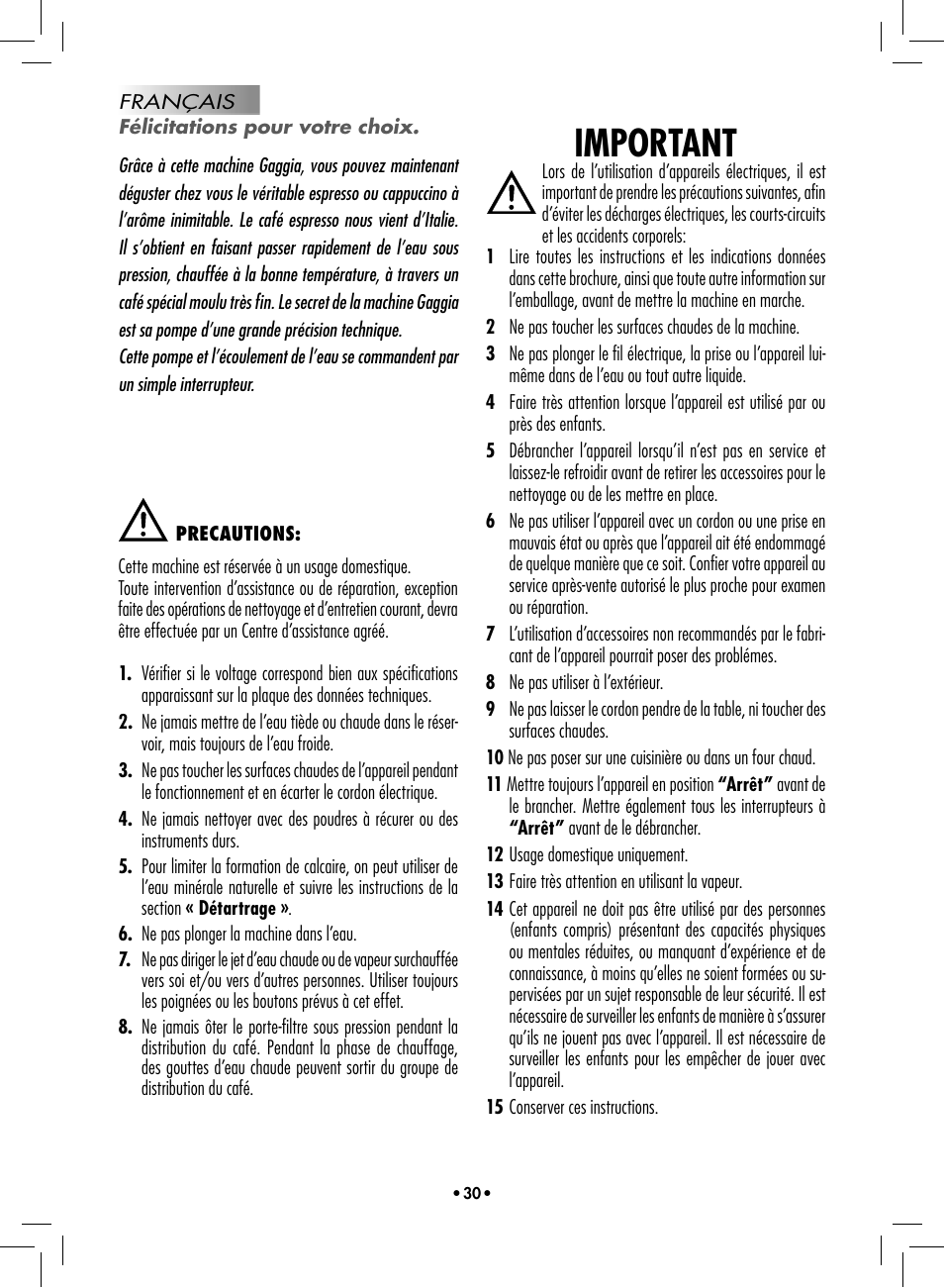 FRANÇAIS
Félicitations pour votre choix.

Grâce à cette machine Gaggia, vous pouvez maintenant déguster chez vous le véritable espresso ou cappuccino à l'arôme inimitable. Le café espresso nous vient d'Italie. Il s'obtient en faisant passer rapidement de l'eau sous pression, chauffée à la bonne température, à travers un café spécial moulu très fin. Le secret de la machine Gaggia est sa pompe d'une grande précision technique.
Cette pompe et l'écoulement de l'eau se commandent par un simple interrupteur.

PRECAUTIONS:

Cette machine est réservée à un usage domestique.
Toute intervention d'assistance ou de réparation, exception faite des opérations de nettoyage et d'entretien courant, devra être effectuée par un Centre d'assistance agréé.

1. Vérifier si le voltage correspond bien aux spécifications apparaissant sur la plaque des données techniques.
2. Ne jamais mettre de l'eau tiède ou chaude dans le réservoir, mais toujours de l'eau froide.
3. Ne pas toucher les surfaces chaudes de l'appareil pendant le fonctionnement et en écarter le cordon électrique.
4. Ne jamais nettoyer avec des poudres à récurer ou des instruments durs.
5. Pour limiter la formation de calcaire, on peut utiliser de l'eau minérale naturelle et suivre les instructions de la section « Détartrage ».
6. Ne pas plonger la machine dans l'eau.
7. Ne pas diriger le jet d'eau chaude ou de vapeur surchauffée vers soi et/ou vers d'autres personnes. Utiliser toujours les poignées ou les boutons prévus à cet effet.
8. Ne jamais ôter le porte-filtre sous pression pendant la distribution du café. Pendant la phase de chauffage, des gouttes d'eau chaude peuvent sortir du groupe de distribution du café.

IMPORTANT
Lors de l'utilisation d'appareils électriques, il est important de prendre les précautions suivantes, afin d'éviter les décharges électriques, les courts-circuits et les accidents corporels:
1 Lire toutes les instructions et les indications données dans cette brochure, ainsi que toute autre information sur l'emballage, avant de mettre la machine en marche.
2 Ne pas toucher les surfaces chaudes de la machine.
3 Ne pas plonger le fil électrique, la prise ou l'appareil lui-même dans de l'eau ou tout autre liquide.
4 Faire très attention lorsque l'appareil est utilisé par ou près des enfants.
5 Débrancher l'appareil lorsqu'il n'est pas en service et laissez-le refroidir avant de retirer les accessoires pour le nettoyage ou de les mettre en place.
6 Ne pas utiliser l'appareil avec un cordon ou une prise en mauvais état ou après que l'appareil ait été endommagé de quelque manière que ce soit. Confier votre appareil au service après-vente autorisé le plus proche pour examen ou réparation.
7 L'utilisation d'accessoires non recommandés par le fabricant de l'appareil pourrait poser des problémes.
8 Ne pas utiliser à l'extérieur.
9 Ne pas laisser le cordon pendre de la table, ni toucher des surfaces chaudes.
10 Ne pas poser sur une cuisinière ou dans un four chaud.
11 Mettre toujours l'appareil en position "Arrêt" avant de le brancher. Mettre également tous les interrupteurs à "Arrêt" avant de le débrancher.
12 Usage domestique uniquement.
13 Faire très attention en utilisant la vapeur.
14 Cet appareil ne doit pas être utilisé par des personnes (enfants compris) présentant des capacités physiques ou mentales réduites, ou manquant d'expérience et de connaissance, à moins qu'elles ne soient formées ou supervisées par un sujet responsable de leur sécurité. Il est nécessaire de surveiller les enfants de manière à s'assurer qu'ils ne jouent pas avec l'appareil. Il est nécessaire de surveiller les enfants pour les empêcher de jouer avec l'appareil.
15 Conserver ces instructions.

• 30 •